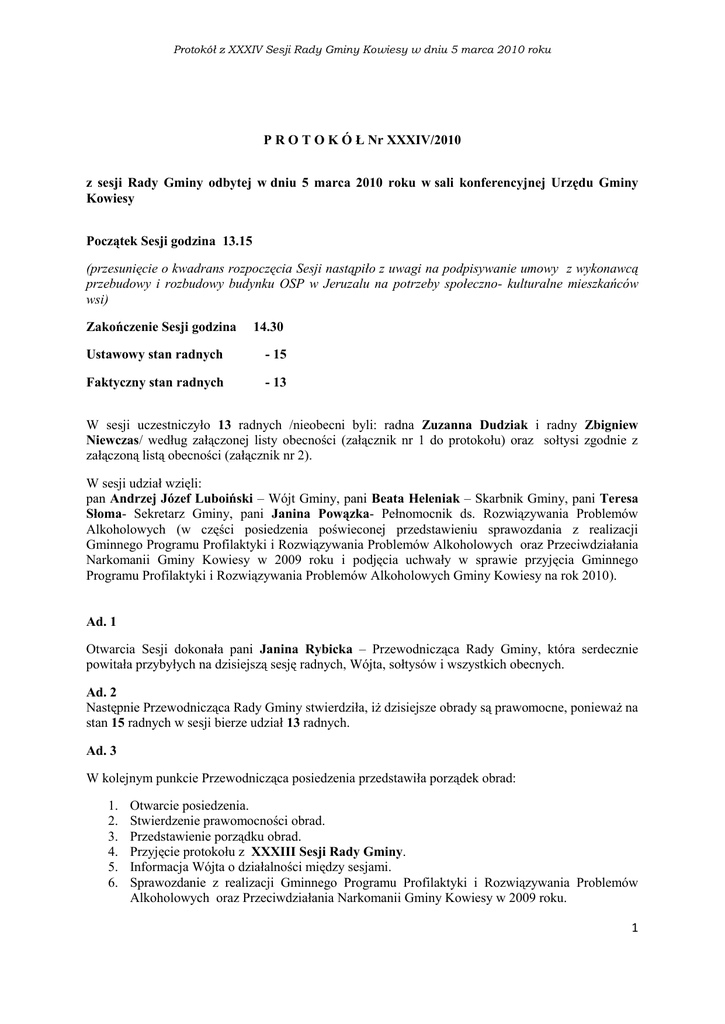 Protokół z XXXIV Sesji Rady Gminy Kowiesy w dniu 5 marca 2010 roku

P R O T O K Ó Ł Nr XXXIV/2010

z sesji Rady Gminy odbytej w dniu 5 marca 2010 roku w sali konferencyjnej Urzędu Gminy Kowiesy

Początek Sesji godzina 13.15

(przesunięcie o kwadrans rozpoczęcia Sesji nastąpiło z uwagi na podpisywanie umowy z wykonawcą przebudowy i rozbudowy budynku OSP w Jeruzalu na potrzeby społeczno- kulturalne mieszkańców wsi)

Zakończenie Sesji godzina 14.30

Ustawowy stan radnych - 15

Faktyczny stan radnych - 13

W sesji uczestniczyło 13 radnych /nieobecni byli: radna Zuzanna Dudziak i radny Zbigniew Niewczas/ według załączonej listy obecności (załącznik nr 1 do protokołu) oraz sołtysi zgodnie z załączoną listą obecności (załącznik nr 2).

W sesji udział wzięli:
pan Andrzej Józef Luboiński – Wójt Gminy, pani Beata Heleniak – Skarbnik Gminy, pani Teresa Słoma- Sekretarz Gminy, pani Janina Powązka- Pełnomocnik ds. Rozwiązywania Problemów Alkoholowych (w części posiedzenia poświeconej przedstawieniu sprawozdania z realizacji Gminnego Programu Profilaktyki i Rozwiązywania Problemów Alkoholowych oraz Przeciwdziałania Narkomanii Gminy Kowiesy w 2009 roku i podjęcia uchwały w sprawie przyjęcia Gminnego Programu Profilaktyki i Rozwiązywania Problemów Alkoholowych Gminy Kowiesy na rok 2010).

Ad. 1

Otwarcia Sesji dokonała pani Janina Rybicka – Przewodnicząca Rady Gminy, która serdecznie powitała przybyłych na dzisiejszą sesję radnych, Wójta, sołtysów i wszystkich obecnych.

Ad. 2
Następnie Przewodnicząca Rady Gminy stwierdziła, iż dzisiejsze obrady są prawomocne, ponieważ na stan 15 radnych w sesji bierze udział 13 radnych.

Ad. 3

W kolejnym punkcie Przewodnicząca posiedzenia przedstawiła porządek obrad:

1. Otwarcie posiedzenia.
2. Stwierdzenie prawomocności obrad.
3. Przedstawienie porządku obrad.
4. Przyjęcie protokołu z XXXIII Sesji Rady Gminy.
5. Informacja Wójta o działalności między sesjami.
6. Sprawozdanie z realizacji Gminnego Programu Profilaktyki i Rozwiązywania Problemów Alkoholowych oraz Przeciwdziałania Narkomanii Gminy Kowiesy w 2009 roku.

1